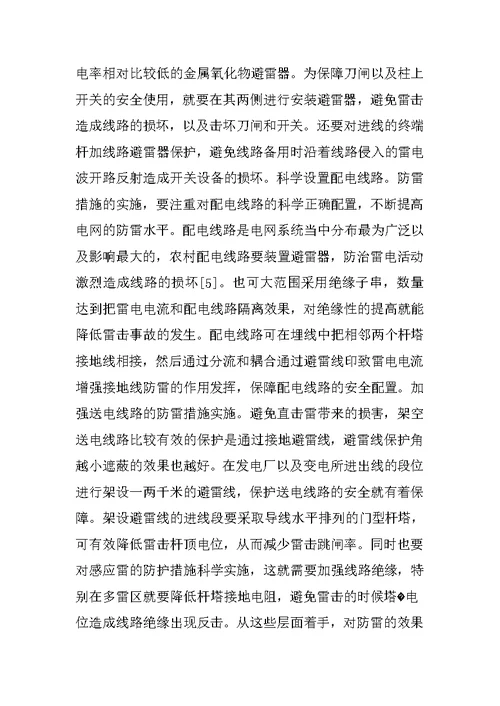 电率相对比较低的金属氧化物避雷器。为保障刀闸以及柱上开关的安全使用，就要在其两侧进行安装避雷器，避免雷击造成线路的损坏，以及击坏刀闸和开关。还要对进线的终端杆加线路避雷器保护，避免线路备用时沿着线路侵入的雷电波开路反射造成开关设备的损坏。科学设置配电线路。防雷措施的实施，要注重对配电线路的科学正确配置，不断提高电网的防雷水平。配电线路是电网系统当中分布最为广泛以及影响最大的，农村配电线路要装置避雷器，防治雷电活动激烈造成线路的损坏[5]。也可大范围采用绝缘子串，数量达到把雷电电流和配电线路隔离效果，对绝缘性的提高就能降低雷击事故的发生。配电线路可在埋线中把相邻两个杆塔接地线相接，然后通过分流和耦合通过避雷线印致雷电电流增强接地线防雷的作用发挥，保障配电线路的安全配置。加强送电线路的防雷措施实施。避免直击雷带来的损害，架空送电线路比较有效的保护是通过接地避雷线，避雷线保护角越小遮蔽的效果也越好。在发电厂以及变电所进出线的段位进行架设一两千米的避雷线，保护送电线路的安全就有着保障。架设避雷线的进线段要采取导线水平排列的门型杆塔，可有效降低雷击杆顶电位，从而减少雷击跳闸率。同时也要对感应雷的防护措施科学实施，这就需要加强线路绝缘，特别在多雷区就要降低杆塔接地电阻，避免雷击的时候塔�电位造成线路绝缘出现反击。从这些层面着手，对防雷的效果